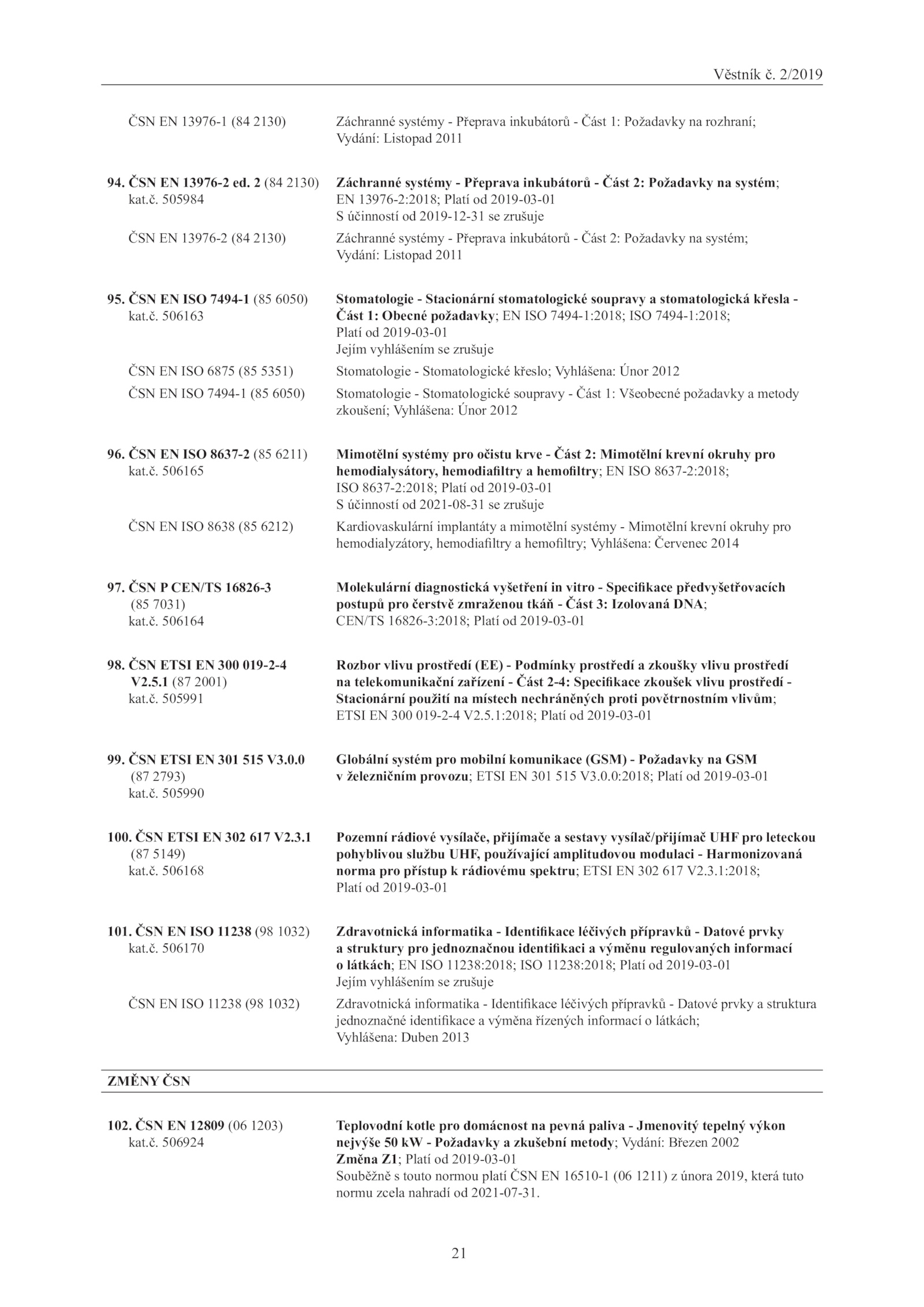 Věstník č. 2/2019

ČSN EN 13976-1 (84 2130)
Záchranné systémy - Přeprava inkubátorů - Část 1: Požadavky na rozhraní; Vydání: Listopad 2011

94. ČSN EN 13976-2 ed. 2 (84 2130) kat.č. 505984
Záchranné systémy - Přeprava inkubátorů - Část 2: Požadavky na systém; EN 13976-2:2018; Platí od 2019-03-01
S účinností od 2019-12-31 se zrušuje

ČSN EN 13976-2 (84 2130)
Záchranné systémy - Přeprava inkubátorů - Část 2: Požadavky na systém; Vydání: Listopad 2011

95. ČSN EN ISO 7494-1 (85 6050) kat.č. 506163
Stomatologie - Stacionární stomatologické soupravy a stomatologická křesla - Část 1: Obecné požadavky; EN ISO 7494-1:2018; ISO 7494-1:2018; Platí od 2019-03-01
Jejím vyhlášením se zrušuje

ČSN EN ISO 6875 (85 5351)
Stomatologie - Stomatologické křeslo; Vyhlášena: Únor 2012

ČSN EN ISO 7494-1 (85 6050)
Stomatologie - Stomatologické soupravy - Část 1: Všeobecné požadavky a metody zkoušení; Vyhlášena: Únor 2012

96. ČSN EN ISO 8637-2 (85 6211) kat.č. 506165
Mimotělní systémy pro očistu krve - Část 2: Mimotělní krevní okruhy pro hemodialysátory, hemodiafiltry a hemofiltry; EN ISO 8637-2:2018; ISO 8637-2:2018; Platí od 2019-03-01
S účinností od 2021-08-31 se zrušuje

ČSN EN ISO 8638 (85 6212)
Kardiovaskulární implantáty a mimotělní systémy - Mimotělní krevní okruhy pro hemodialyzátory, hemodiafiltry a hemofiltry; Vyhlášena: Červenec 2014

97. ČSN P CEN/TS 16826-3 (85 7031) kat.č. 506164
Molekulární diagnostická vyšetření in vitro - Specifikace předvyšetřovacích postupů pro čerstvě zmraženou tkáň - Část 3: Izolovaná DNA; CEN/TS 16826-3:2018; Platí od 2019-03-01

98. ČSN ETSI EN 300 019-2-4 V2.5.1 (87 2001) kat.č. 505991
Rozbor vlivu prostředí (EE) - Podmínky prostředí a zkoušky vlivu prostředí na telekomunikační zařízení - Část 2-4: Specifikace zkoušek vlivu prostředí - Stacionární použití na místech nechráněných proti povětrnostním vlivům; ETSI EN 300 019-2-4 V2.5.1:2018; Platí od 2019-03-01

99. ČSN ETSI EN 301 515 V3.0.0 (87 2793) kat.č. 505990
Globální systém pro mobilní komunikace (GSM) - Požadavky na GSM v železničním provozu; ETSI EN 301 515 V3.0.0:2018; Platí od 2019-03-01

100. ČSN ETSI EN 302 617 V2.3.1 (87 5149) kat.č. 506168
Pozemní rádiové vysílače, přijímače a sestavy vysílač/přijímač UHF pro leteckou pohyblivou službu UHF, používající amplitudovou modulaci - Harmonizovaná norma pro přístup k rádiovému spektru; ETSI EN 302 617 V2.3.1:2018; Platí od 2019-03-01

101. ČSN EN ISO 11238 (98 1032) kat.č. 506170
Zdravotnická informatika - Identifikace léčivých přípravků - Datové prvky a struktury pro jednoznačnou identifikaci a výměnu regulovaných informací o látkách; EN ISO 11238:2018; ISO 11238:2018; Platí od 2019-03-01
Jejím vyhlášením se zrušuje

ČSN EN ISO 11238 (98 1032)
Zdravotnická informatika - Identifikace léčivých přípravků - Datové prvky a struktura jednoznačné identifikace a výměna řízených informací o látkách; Vyhlášena: Duben 2013

ZMĚNY ČSN

102. ČSN EN 12809 (06 1203) kat.č. 506924
Teplovodní kotle pro domácnost na pevná paliva - Jmenovitý tepelný výkon nejvýše 50 kW - Požadavky a zkušební metody; Vydání: Březen 2002
Změna Z1; Platí od 2019-03-01
Souběžně s touto normou platí ČSN EN 16510-1 (06 1211) z února 2019, která tuto normu zcela nahradí od 2021-07-31.

21